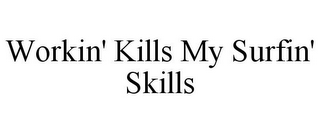 Workin' Kills My Surfin' Skills